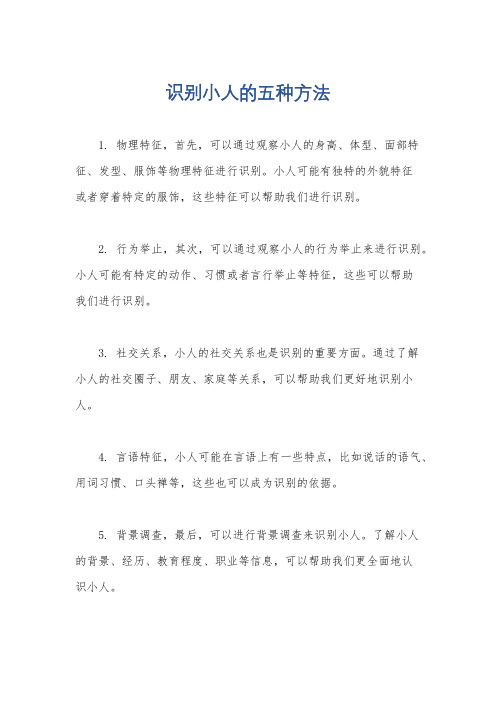 识别小人的五种方法

1. 物理特征，首先，可以通过观察小人的身高、体型、面部特征、发型、服饰等物理特征进行识别。小人可能有独特的外貌特征或者穿着特定的服饰，这些特征可以帮助我们进行识别。

2. 行为举止，其次，可以通过观察小人的行为举止来进行识别。小人可能有特定的动作、习惯或者言行举止等特征，这些可以帮助我们进行识别。

3. 社交关系，小人的社交关系也是识别的重要方面。通过了解小人的社交圈子、朋友、家庭等关系，可以帮助我们更好地识别小人。

4. 言语特征，小人可能在言语上有一些特点，比如说话的语气、用词习惯、口头禅等，这些也可以成为识别的依据。

5. 背景调查，最后，可以进行背景调查来识别小人。了解小人的背景、经历、教育程度、职业等信息，可以帮助我们更全面地认识小人。